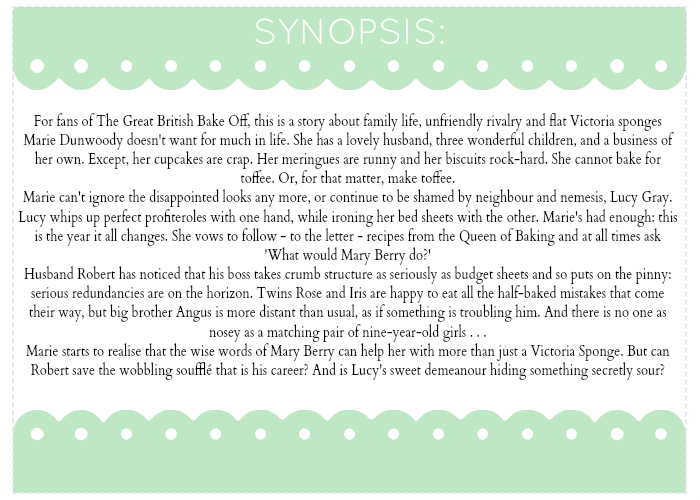 SYNOPSIS:

For fans of The Great British Bake Off, this is a story about family life, unfriendly rivalry and flat Victoria sponges

Marie Dunwoody doesn't want for much in life. She has a lovely husband, three wonderful children, and a business of her own. Except, her cupcakes are crap. Her meringues are runny and her biscuits rock-hard. She cannot bake for toffee. Or, for that matter, make toffee.

Marie can't ignore the disappointed looks any more, or continue to be shamed by neighbour and nemesis, Lucy Gray. Lucy whips up perfect profiteroles with one hand, while ironing her bed sheets with the other. Marie's had enough: this is the year it all changes. She vows to follow - to the letter - recipes from the Queen of Baking and at all times ask 'What would Mary Berry do?'

Husband Robert has noticed that his boss takes crumb structure as seriously as budget sheets and so puts on the pinny: serious redundancies are on the horizon. Twins Rose and Iris are happy to eat all the half-baked mistakes that come their way, but big brother Angus is more distant than usual, as if something is troubling him. And there is no one as nosey as a matching pair of nine-year-old girls . . .

Marie starts to realise that the wise words of Mary Berry can help her with more than just a Victoria Sponge. But can Robert save the wobbling soufflé that is his career? And is Lucy's sweet demeanour hiding something secretly sour?